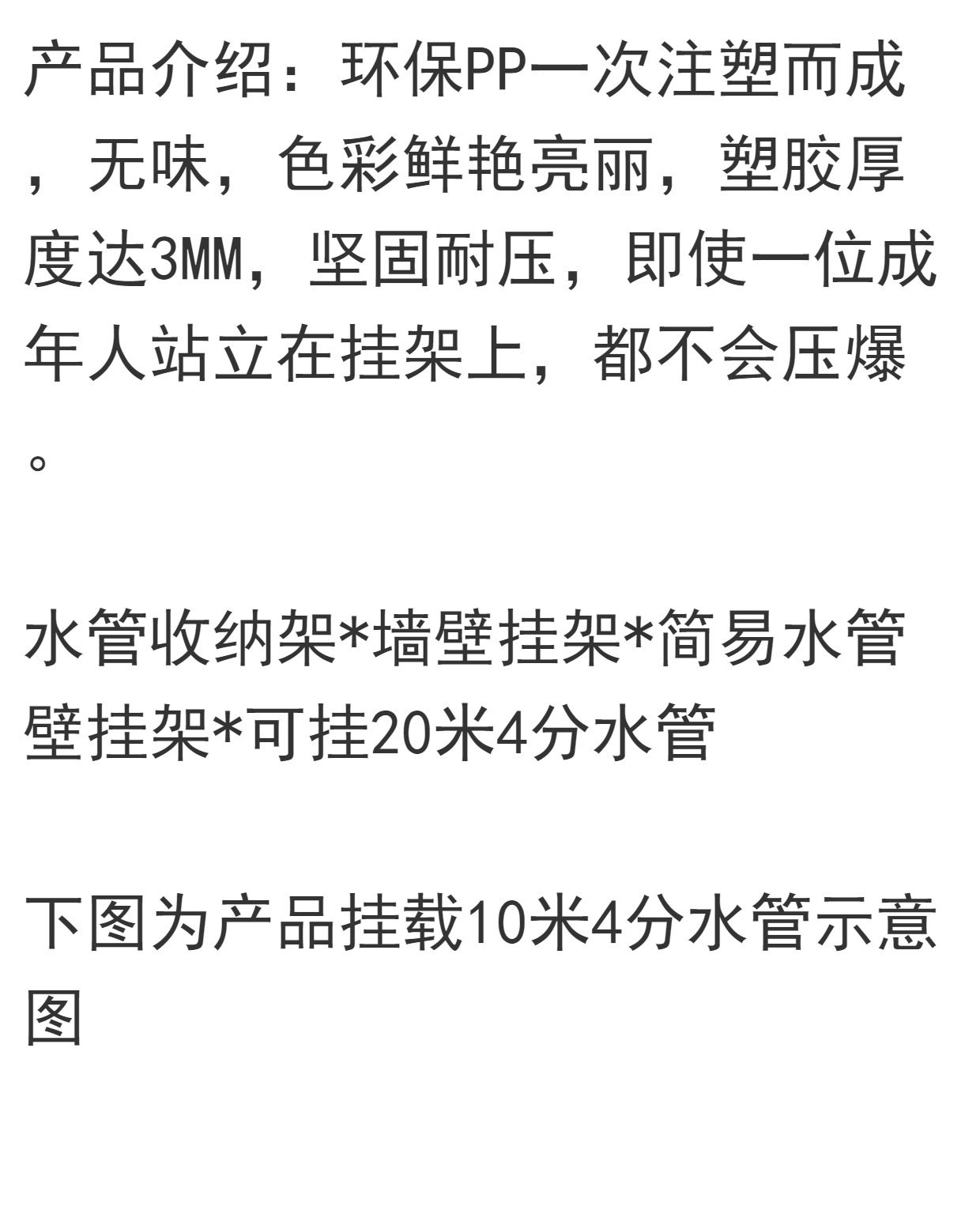 产品介绍：环保PP一次注塑而成，无味，色彩鲜艳亮丽，塑胶厚度达3MM，坚固耐压，即使一位成年人站立在挂架上，都不会压爆。

水管收纳架*墙壁挂架*简易水管壁挂架*可挂20米4分水管

下图为产品挂载10米4分水管示意图